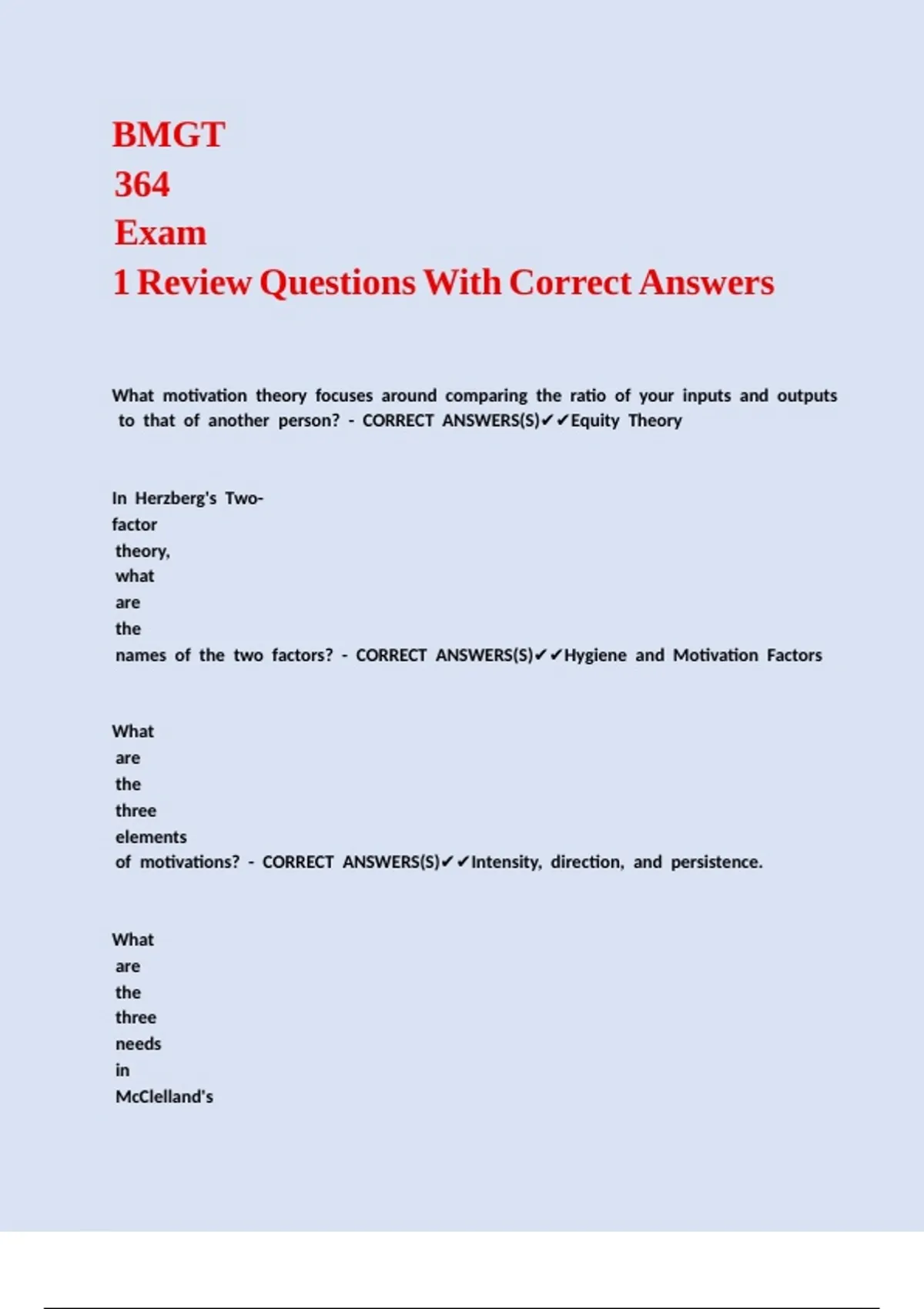 BMGT 364 Exam 1 Review Questions With Correct Answers

What motivation theory focuses around comparing the ratio of your inputs and outputs to that of another person? - CORRECT ANSWERS(S)✔✔Equity Theory

In Herzberg's Two-factor theory, what are the names of the two factors? - CORRECT ANSWERS(S)✔✔Hygiene and Motivation Factors

What are the three elements of motivations? - CORRECT ANSWERS(S)✔✔Intensity, direction, and persistence.

What are the three needs in McClelland's